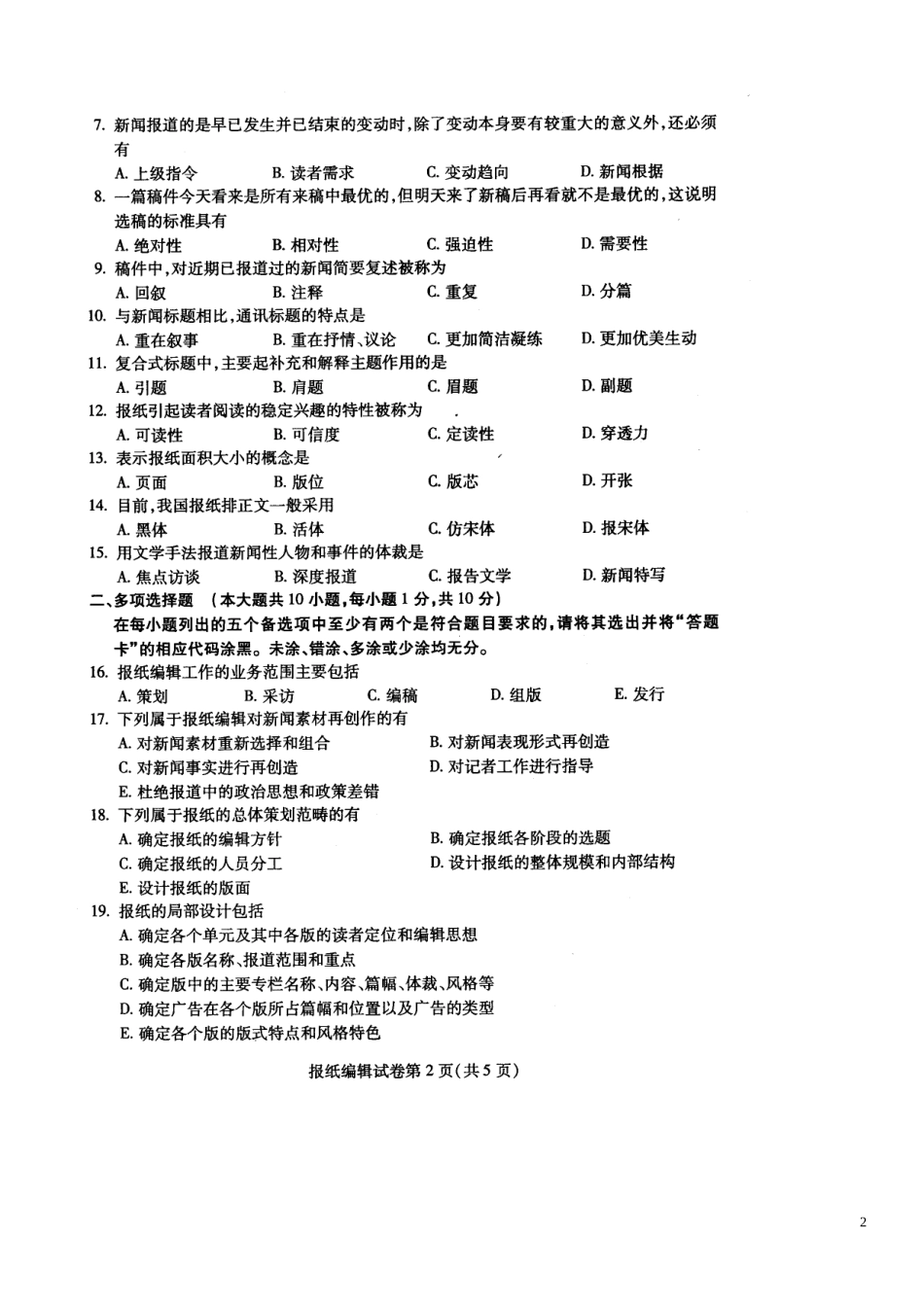 7. 新闻报道的是早已发生并已结束的变动时，除了变动本身要有较重大的意义外，还必须有

A. 上级指令　B. 读者需求　C. 变动趋向　D. 新闻根据

8. 一篇稿件今天看来是所有来稿中最优的，但明天来了新稿后再看就不是最优的，这说明选稿的标准具有

A. 绝对性　B. 相对性　C. 强迫性　D. 需要性

9. 稿件中，对近期已报道过的新闻简要复述被称为

A. 回叙　B. 注释　C. 重复　D. 分篇

10. 与新闻标题相比，通讯标题的特点是

A. 重在叙事　B. 重在抒情、议论　C. 更加简洁凝练　D. 更加优美生动

11. 复合式标题中，主要起补充和解释主题作用的是

A. 引题　B. 肩题　C. 眉题　D. 副题

12. 报纸引起读者阅读的稳定兴趣的特性被称为

A. 可读性　B. 可信度　C. 定读性　D. 穿透力

13. 表示报纸面积大小的概念是

A. 页面　B. 版位　C. 版芯　D. 开张

14. 目前，我国报纸排正文一般采用

A. 黑体　B. 活体　C. 仿宋体　D. 报宋体

15. 用文学手法报道新闻性人物和事件的体裁是

A. 焦点访谈　B. 深度报道　C. 报告文学　D. 新闻特写

二、多项选择题　（本大题共 10 小题，每小题 1 分，共 10 分）

在每小题列出的五个备选项中至少有两个是符合题目要求的，请将其选出并将“答题卡”的相应代码涂黑。未涂、错涂、多涂或少涂均无分。

16. 报纸编辑工作的业务范围主要包括

A. 策划　B. 采访　C. 编稿　D. 组版　E. 发行

17. 下列属于报纸编辑对新闻素材再创作的有

A. 对新闻素材重新选择和组合　B. 对新闻表现形式再创造

C. 对新闻事实进行再创造　D. 对记者工作进行指导

E. 杜绝报道中的政治思想和政策差错

18. 下列属于报纸的总体策划范畴的有

A. 确定报纸的编辑方针　B. 确定报纸各阶段的选题

C. 确定报纸的人员分工　D. 设计报纸的整体规模和内部结构

E. 设计报纸的版面

19. 报纸的局部设计包括

A. 确定各个单元及其中各版的读者定位和编辑思想

B. 确定各版名称、报道范围和重点

C. 确定版中的主要专栏名称、内容、篇幅、体裁、风格等

D. 确定广告在各个版所占篇幅和位置以及广告的类型

E. 确定各个版的版式特点和风格特色

报纸编辑试卷第 2 页(共 5 页)

2